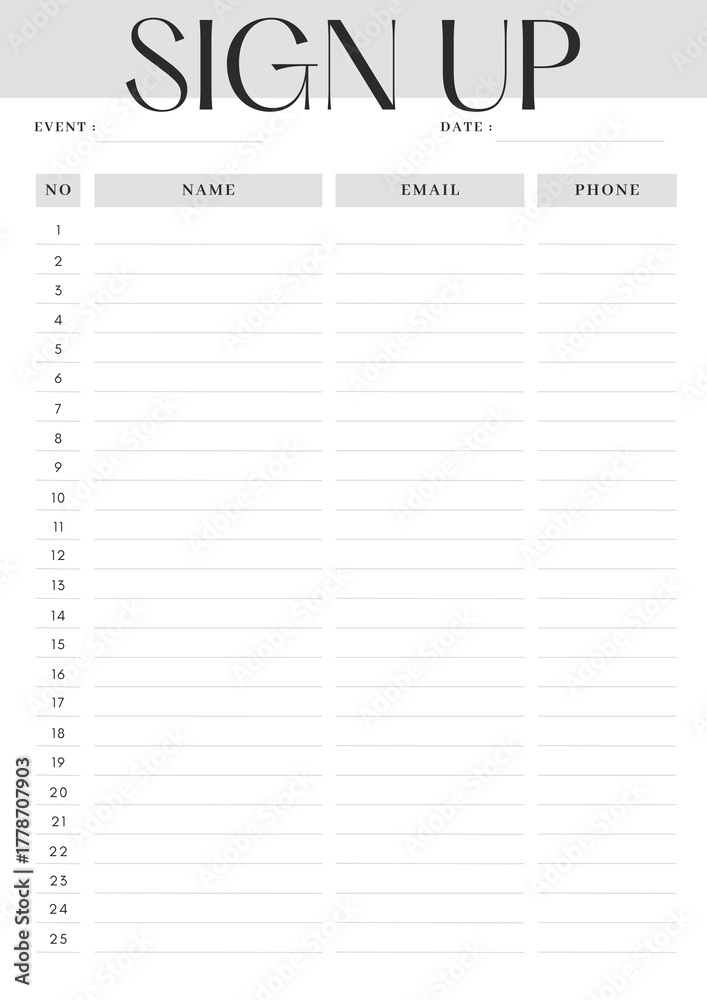 SIGN UP

EVENT : DATE :

| NO | NAME | EMAIL | PHONE |
|---|---|---|---|
| 1 | | | |
| 2 | | | |
| 3 | | | |
| 4 | | | |
| 5 | | | |
| 6 | | | |
| 7 | | | |
| 8 | | | |
| 9 | | | |
| 10 | | | |
| 11 | | | |
| 12 | | | |
| 13 | | | |
| 14 | | | |
| 15 | | | |
| 16 | | | |
| 17 | | | |
| 18 | | | |
| 19 | | | |
| 20 | | | |
| 21 | | | |
| 22 | | | |
| 23 | | | |
| 24 | | | |
| 25 | | | |

Adobe Stock | #1778707903